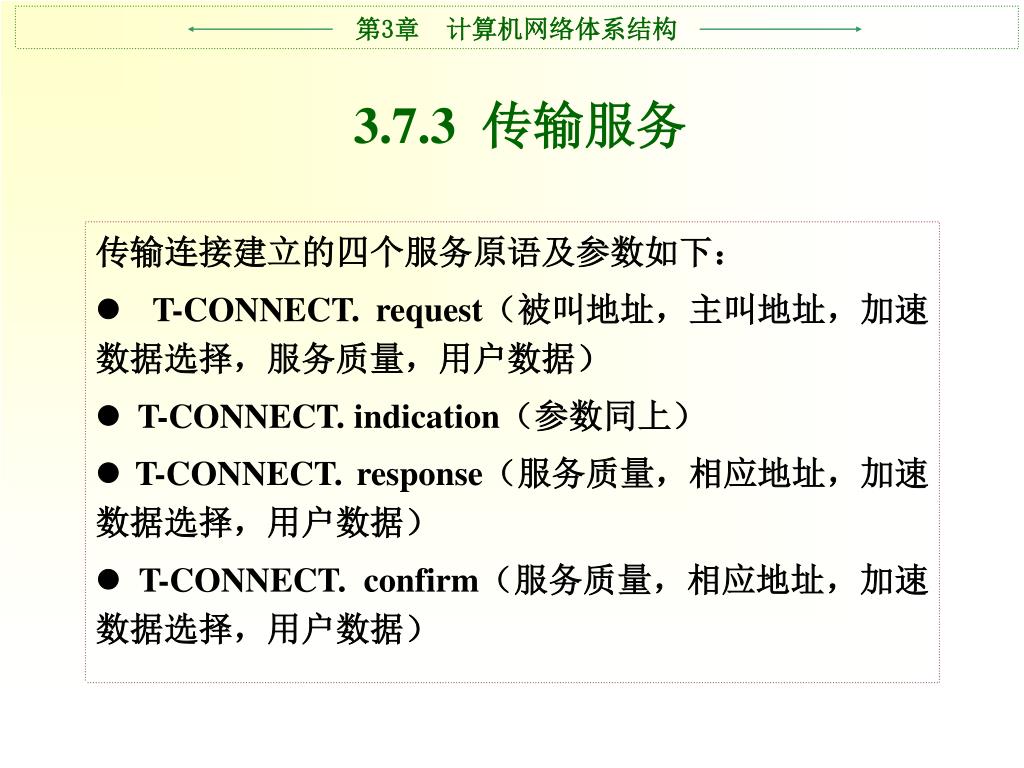 第3章　计算机网络体系结构

3.7.3 传输服务

传输连接建立的四个服务原语及参数如下：

● T-CONNECT. request（被叫地址，主叫地址，加速数据选择，服务质量，用户数据）

● T-CONNECT. indication（参数同上）

● T-CONNECT. response（服务质量，相应地址，加速数据选择，用户数据）

● T-CONNECT. confirm（服务质量，相应地址，加速数据选择，用户数据）